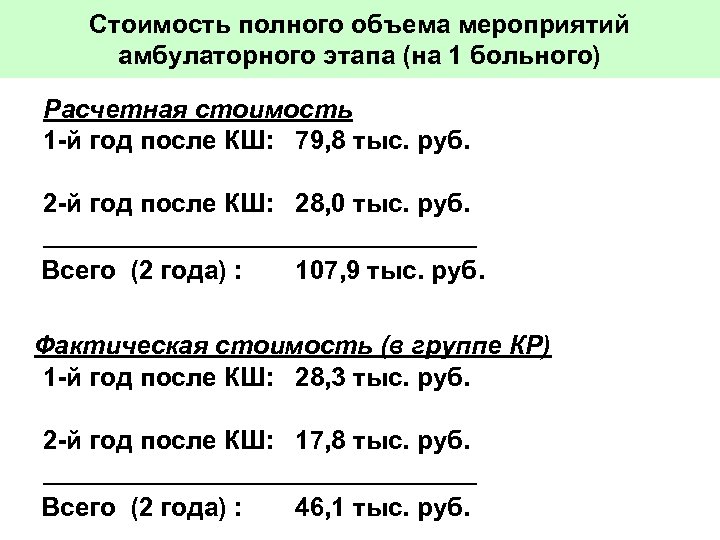 Стоимость полного объема мероприятий амбулаторного этапа (на 1 больного)

Расчетная стоимость
1-й год после КШ: 79,8 тыс. руб.

2-й год после КШ: 28,0 тыс. руб.

Всего (2 года) : 107,9 тыс. руб.

Фактическая стоимость (в группе КР)
1-й год после КШ: 28,3 тыс. руб.

2-й год после КШ: 17,8 тыс. руб.

Всего (2 года) : 46,1 тыс. руб.